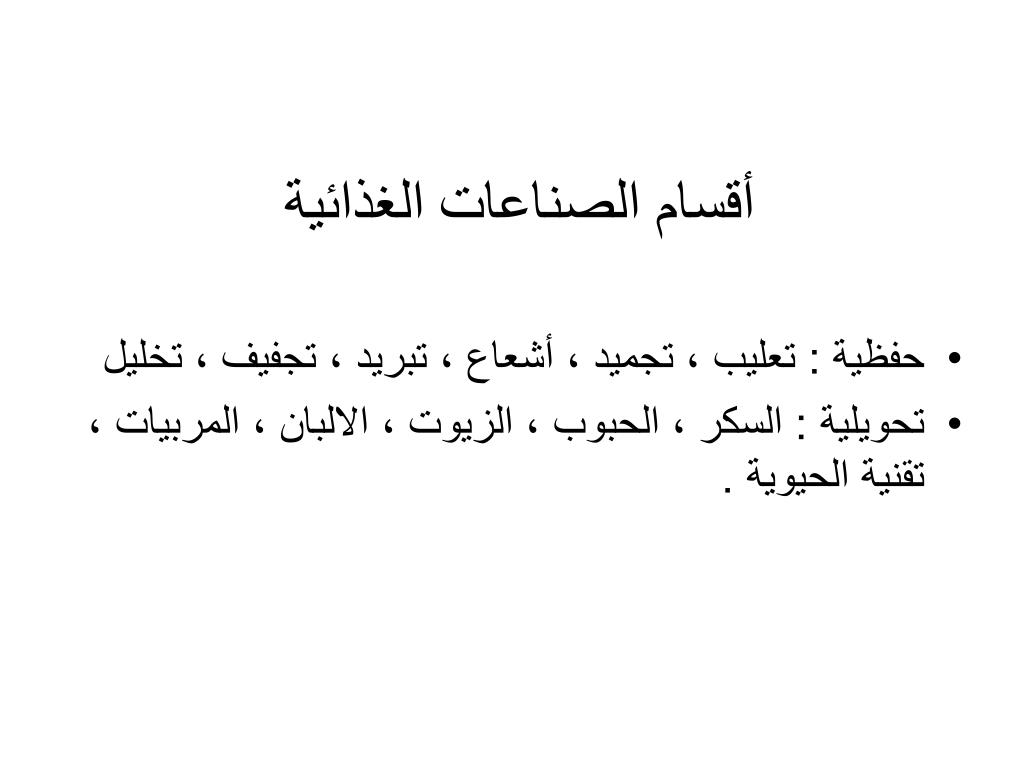 أقسام الصناعات الغذائية

• حفظية : تعليب ، تجميد ، أشعاع ، تبريد ، تجفيف ، تخليل
• تحويلية : السكر ، الحبوب ، الزيوت ، الالبان ، المربيات ، تقنية الحيوية .